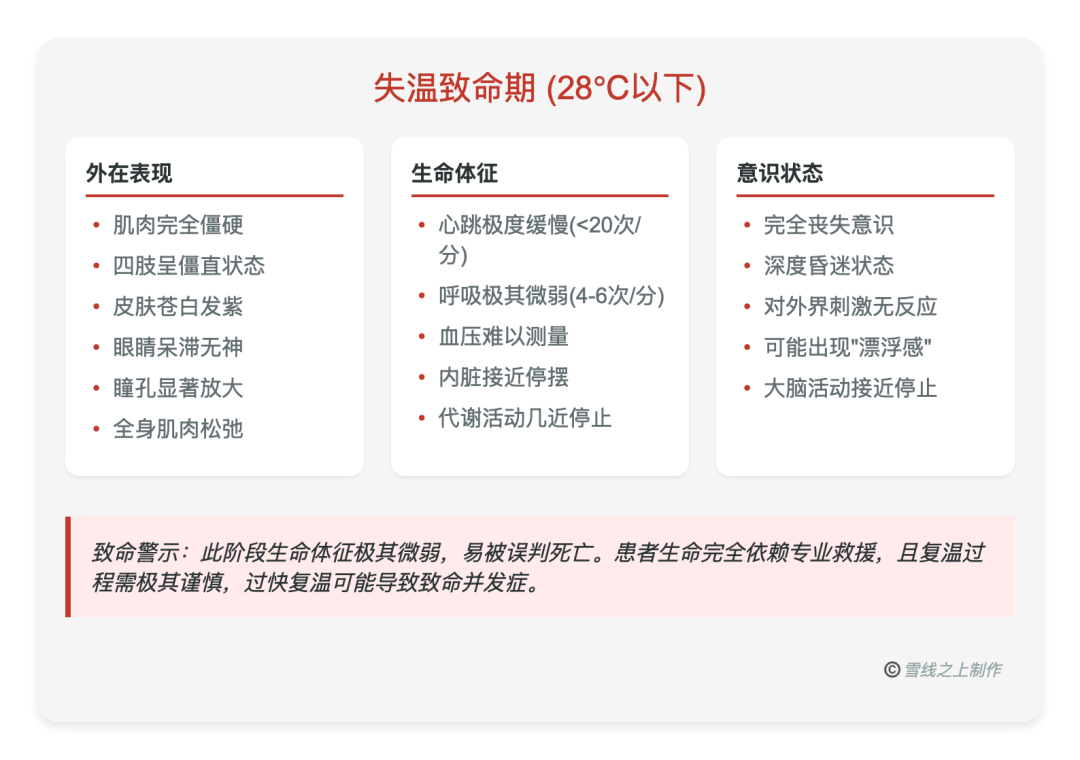 失温致命期 (28°C以下)

外在表现

- 肌肉完全僵硬
- 四肢呈僵直状态
- 皮肤苍白发紫
- 眼睛呆滞无神
- 瞳孔显著放大
- 全身肌肉松弛

生命体征

- 心跳极度缓慢(<20次/分)
- 呼吸极其微弱(4-6次/分)
- 血压难以测量
- 内脏接近停摆
- 代谢活动几近停止

意识状态

- 完全丧失意识
- 深度昏迷状态
- 对外界刺激无反应
- 可能出现"漂浮感"
- 大脑活动接近停止

致命警示：此阶段生命体征极其微弱，易被误判死亡。患者生命完全依赖专业救援，且复温过程需极其谨慎，过快复温可能导致致命并发症。

© 雪线之上制作